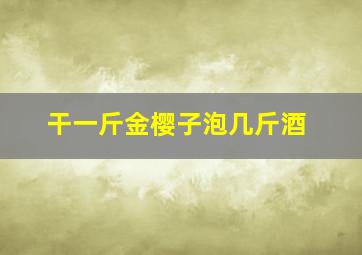 干一斤金樱子泡几斤酒